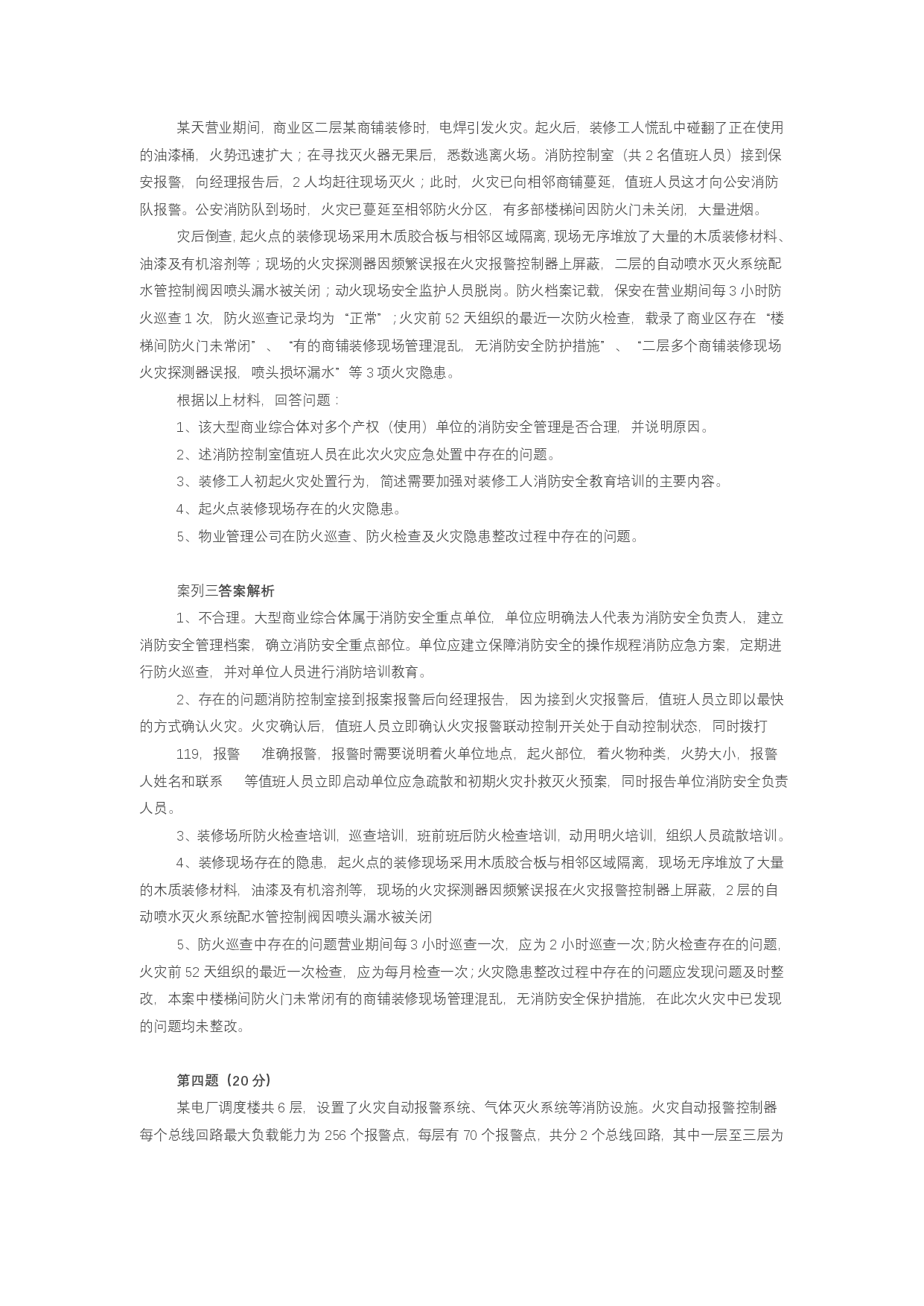 某天营业期间，商业区二层某商铺装修时，电焊引发火灾。起火后，装修工人慌乱中碰翻了正在使用的油漆桶，火势迅速扩大；在寻找灭火器无果后，悉数逃离火场。消防控制室（共 2 名值班人员）接到保安报警，向经理报告后，2 人均赶往现场灭火；此时，火灾已向相邻商铺蔓延，值班人员这才向公安消防队报警。公安消防队到场时，火灾已蔓延至相邻防火分区，有多部楼梯间因防火门未关闭，大量进烟。

灾后倒查，起火点的装修现场采用木质胶合板与相邻区域隔离，现场无序堆放了大量的木质装修材料、油漆及有机溶剂等；现场的火灾探测器因频繁误报在火灾报警控制器上屏蔽，二层的自动喷水灭火系统配水管控制阀因喷头漏水被关闭；动火现场安全监护人员脱岗。防火档案记载，保安在营业期间每 3 小时防火巡查 1 次，防火巡查记录均为“正常”；火灾前 52 天组织的最近一次防火检查，载录了商业区存在“楼梯间防火门未常闭”、“有的商铺装修现场管理混乱，无消防安全防护措施”、“二层多个商铺装修现场火灾探测器误报，喷头损坏漏水”等 3 项火灾隐患。

根据以上材料，回答问题：

1、该大型商业综合体对多个产权（使用）单位的消防安全管理是否合理，并说明原因。

2、述消防控制室值班人员在此次火灾应急处置中存在的问题。

3、装修工人初起火灾处置行为，简述需要加强对装修工人消防安全教育培训的主要内容。

4、起火点装修现场存在的火灾隐患。

5、物业管理公司在防火巡查、防火检查及火灾隐患整改过程中存在的问题。

案列三答案解析

1、不合理。大型商业综合体属于消防安全重点单位，单位应明确法人代表为消防安全负责人，建立消防安全管理档案，确立消防安全重点部位。单位应建立保障消防安全的操作规程消防应急方案，定期进行防火巡查，并对单位人员进行消防培训教育。

2、存在的问题消防控制室接到报案报警后向经理报告，因为接到火灾报警后，值班人员立即以最快的方式确认火灾。火灾确认后，值班人员立即确认火灾报警联动控制开关处于自动控制状态，同时拨打

119，报警 准确报警，报警时需要说明着火单位地点，起火部位，着火物种类，火势大小，报警人姓名和联系 等值班人员立即启动单位应急疏散和初期火灾扑救灭火预案，同时报告单位消防安全负责人员。

3、装修场所防火检查培训，巡查培训，班前班后防火检查培训，动用明火培训，组织人员疏散培训。

4、装修现场存在的隐患，起火点的装修现场采用木质胶合板与相邻区域隔离，现场无序堆放了大量的木质装修材料，油漆及有机溶剂等，现场的火灾探测器因频繁误报在火灾报警控制器上屏蔽，2 层的自动喷水灭火系统配水管控制阀因喷头漏水被关闭

5、防火巡查中存在的问题营业期间每 3 小时巡查一次，应为 2 小时巡查一次；防火检查存在的问题，火灾前 52 天组织的最近一次检查，应为每月检查一次；火灾隐患整改过程中存在的问题应发现问题及时整改，本案中楼梯间防火门未常闭有的商铺装修现场管理混乱，无消防安全保护措施，在此次火灾中已发现的问题均未整改。

第四题（20 分）

某电厂调度楼共 6 层，设置了火灾自动报警系统、气体灭火系统等消防设施。火灾自动报警控制器每个总线回路最大负载能力为 256 个报警点，每层有 70 个报警点，共分 2 个总线回路，其中一层至三层为